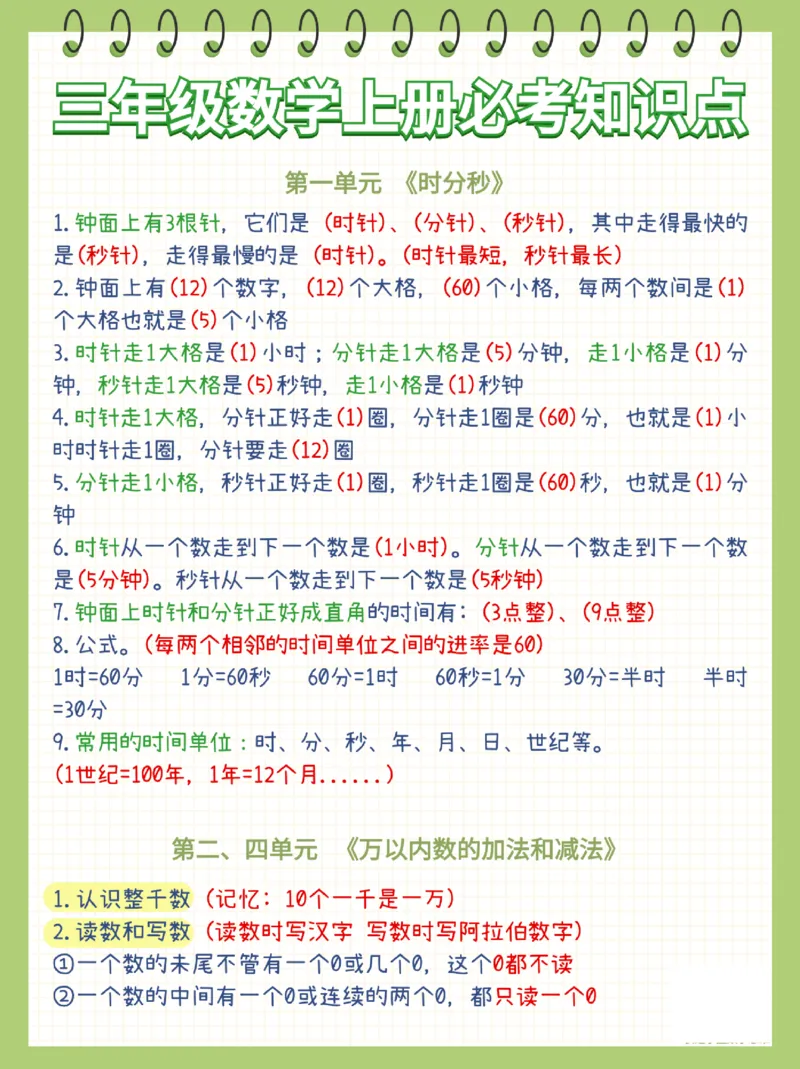 三年级数学上册必考知识点

第一单元 《时分秒》

1. 钟面上有3根针，它们是（时针）、（分针）、（秒针），其中走得最快的是（秒针），走得最慢的是（时针）。（时针最短，秒针最长）

2. 钟面上有（12）个数字，（12）个大格，（60）个小格，每两个数间是（1）个大格也就是（5）个小格

3. 时针走1大格是（1）小时；分针走1大格是（5）分钟，走1小格是（1）分钟，秒针走1大格是（5）秒钟，走1小格是（1）秒钟

4. 时针走1大格，分针正好走（1）圈，分针走1圈是（60）分，也就是（1）小时时针走1圈，分针要走（12）圈

5. 分针走1小格，秒针正好走（1）圈，秒针走1圈是（60）秒，也就是（1）分钟

6. 时针从一个数走到下一个数是（1小时）。分针从一个数走到下一个数是（5分钟）。秒针从一个数走到下一个数是（5秒钟）

7. 钟面上时针和分针正好成直角的时间有：（3点整）、（9点整）

8. 公式。（每两个相邻的时间单位之间的进率是60）

1时=60分 1分=60秒 60分=1时 60秒=1分 30分=半时 半时=30分

9. 常用的时间单位：时、分、秒、年、月、日、世纪等。
（1世纪=100年，1年=12个月......）

第二、四单元 《万以内数的加法和减法》

1. 认识整千数（记忆：10个一千是一万）

2. 读数和写数（读数时写汉字 写数时写阿拉伯数字）

①一个数的末尾不管有一个0或几个0，这个0都不读

②一个数的中间有一个0或连续的两个0，都只读一个0